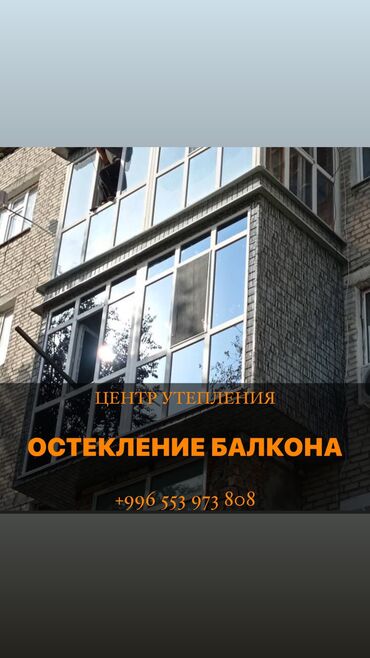 ЦЕНТР УТЕПЛЕНИЯ

ОСТЕКЛЕНИЕ БАЛКОНА

+996 553 973 808